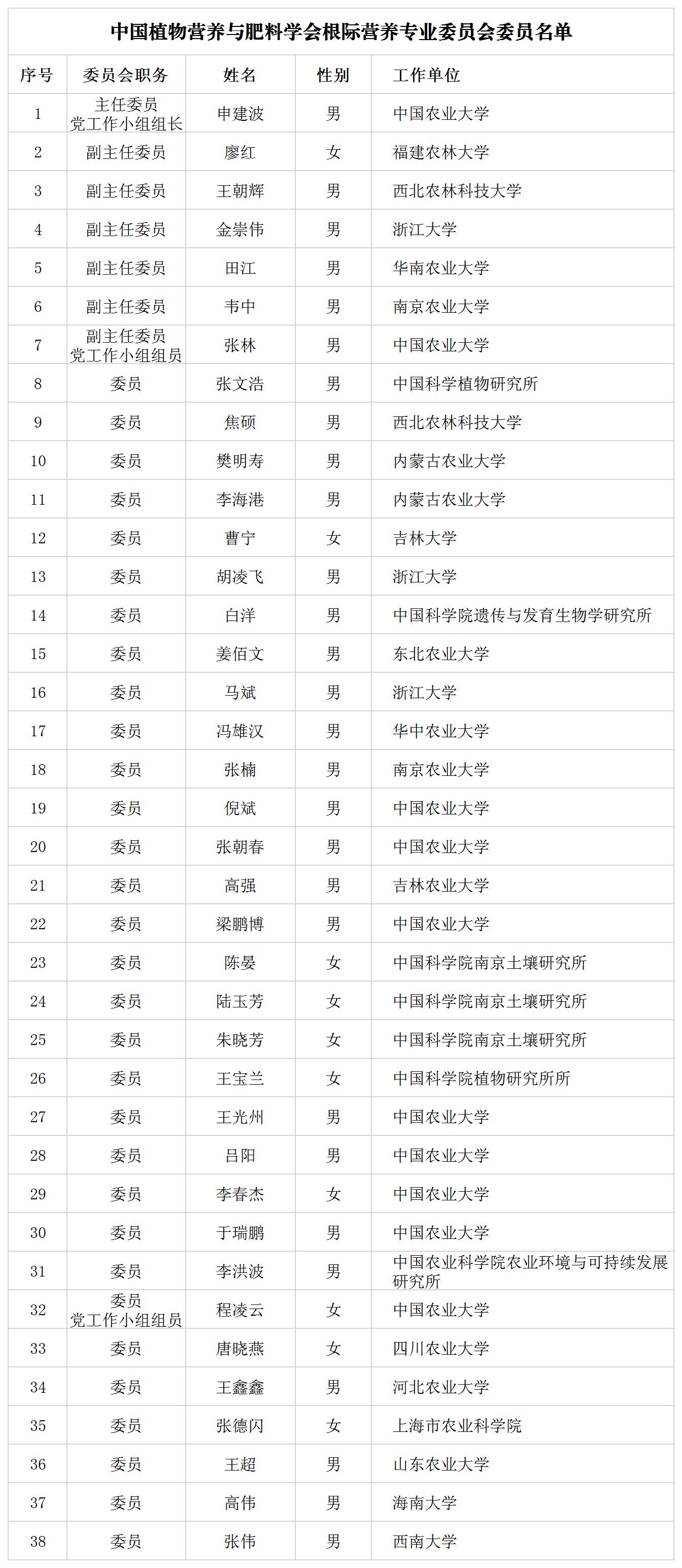 中国植物营养与肥料学会根际营养专业委员会委员名单

| 序号 | 委员会职务 | 姓名 | 性别 | 工作单位 |
|---|---|---|---|---|
| 1 | 主任委员 党工作小组组长 | 申建波 | 男 | 中国农业大学 |
| 2 | 副主任委员 | 廖红 | 女 | 福建农林大学 |
| 3 | 副主任委员 | 王朝辉 | 男 | 西北农林科技大学 |
| 4 | 副主任委员 | 金崇伟 | 男 | 浙江大学 |
| 5 | 副主任委员 | 田江 | 男 | 华南农业大学 |
| 6 | 副主任委员 | 韦中 | 男 | 南京农业大学 |
| 7 | 副主任委员 党工作小组组员 | 张林 | 男 | 中国农业大学 |
| 8 | 委员 | 张文浩 | 男 | 中国科学植物研究所 |
| 9 | 委员 | 焦硕 | 男 | 西北农林科技大学 |
| 10 | 委员 | 樊明寿 | 男 | 内蒙古农业大学 |
| 11 | 委员 | 李海港 | 男 | 内蒙古农业大学 |
| 12 | 委员 | 曹宁 | 女 | 吉林大学 |
| 13 | 委员 | 胡凌飞 | 男 | 浙江大学 |
| 14 | 委员 | 白洋 | 男 | 中国科学院遗传与发育生物学研究所 |
| 15 | 委员 | 姜佰文 | 男 | 东北农业大学 |
| 16 | 委员 | 马斌 | 男 | 浙江大学 |
| 17 | 委员 | 冯雄汉 | 男 | 华中农业大学 |
| 18 | 委员 | 张楠 | 男 | 南京农业大学 |
| 19 | 委员 | 倪斌 | 男 | 中国农业大学 |
| 20 | 委员 | 张朝春 | 男 | 中国农业大学 |
| 21 | 委员 | 高强 | 男 | 吉林农业大学 |
| 22 | 委员 | 梁鹏博 | 男 | 中国农业大学 |
| 23 | 委员 | 陈晏 | 女 | 中国科学院南京土壤研究所 |
| 24 | 委员 | 陆玉芳 | 女 | 中国科学院南京土壤研究所 |
| 25 | 委员 | 朱晓芳 | 女 | 中国科学院南京土壤研究所 |
| 26 | 委员 | 王宝兰 | 女 | 中国科学院植物研究所所 |
| 27 | 委员 | 王光州 | 男 | 中国农业大学 |
| 28 | 委员 | 吕阳 | 男 | 中国农业大学 |
| 29 | 委员 | 李春杰 | 女 | 中国农业大学 |
| 30 | 委员 | 于瑞鹏 | 男 | 中国农业大学 |
| 31 | 委员 | 李洪波 | 男 | 中国农业科学院农业环境与可持续发展研究所 |
| 32 | 委员 党工作小组组员 | 程凌云 | 女 | 中国农业大学 |
| 33 | 委员 | 唐晓燕 | 女 | 四川农业大学 |
| 34 | 委员 | 王鑫鑫 | 男 | 河北农业大学 |
| 35 | 委员 | 张德闪 | 女 | 上海市农业科学院 |
| 36 | 委员 | 王超 | 男 | 山东农业大学 |
| 37 | 委员 | 高伟 | 男 | 海南大学 |
| 38 | 委员 | 张伟 | 男 | 西南大学 |